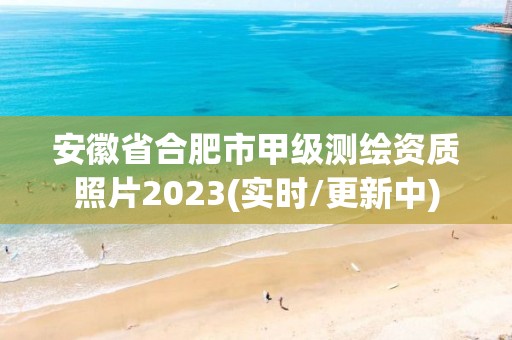 安徽省合肥市甲级测绘资质照片2023(实时/更新中)